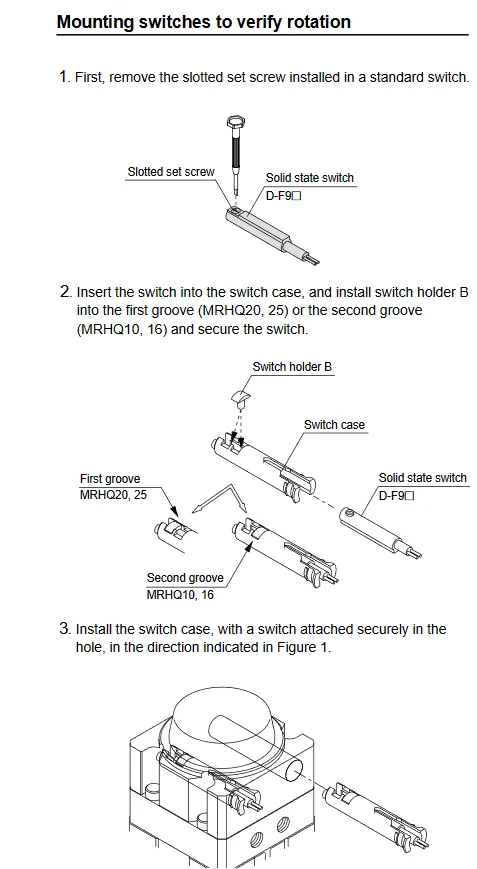 Mounting switches to verify rotation

1. First, remove the slotted set screw installed in a standard switch.

Slotted set screw
Solid state switch
D-F9□

2. Insert the switch into the switch case, and install switch holder B into the first groove (MRHQ20, 25) or the second groove (MRHQ10, 16) and secure the switch.

Switch holder B
Switch case
First groove
MRHQ20, 25
Solid state switch
D-F9□
Second groove
MRHQ10, 16

3. Install the switch case, with a switch attached securely in the hole, in the direction indicated in Figure 1.